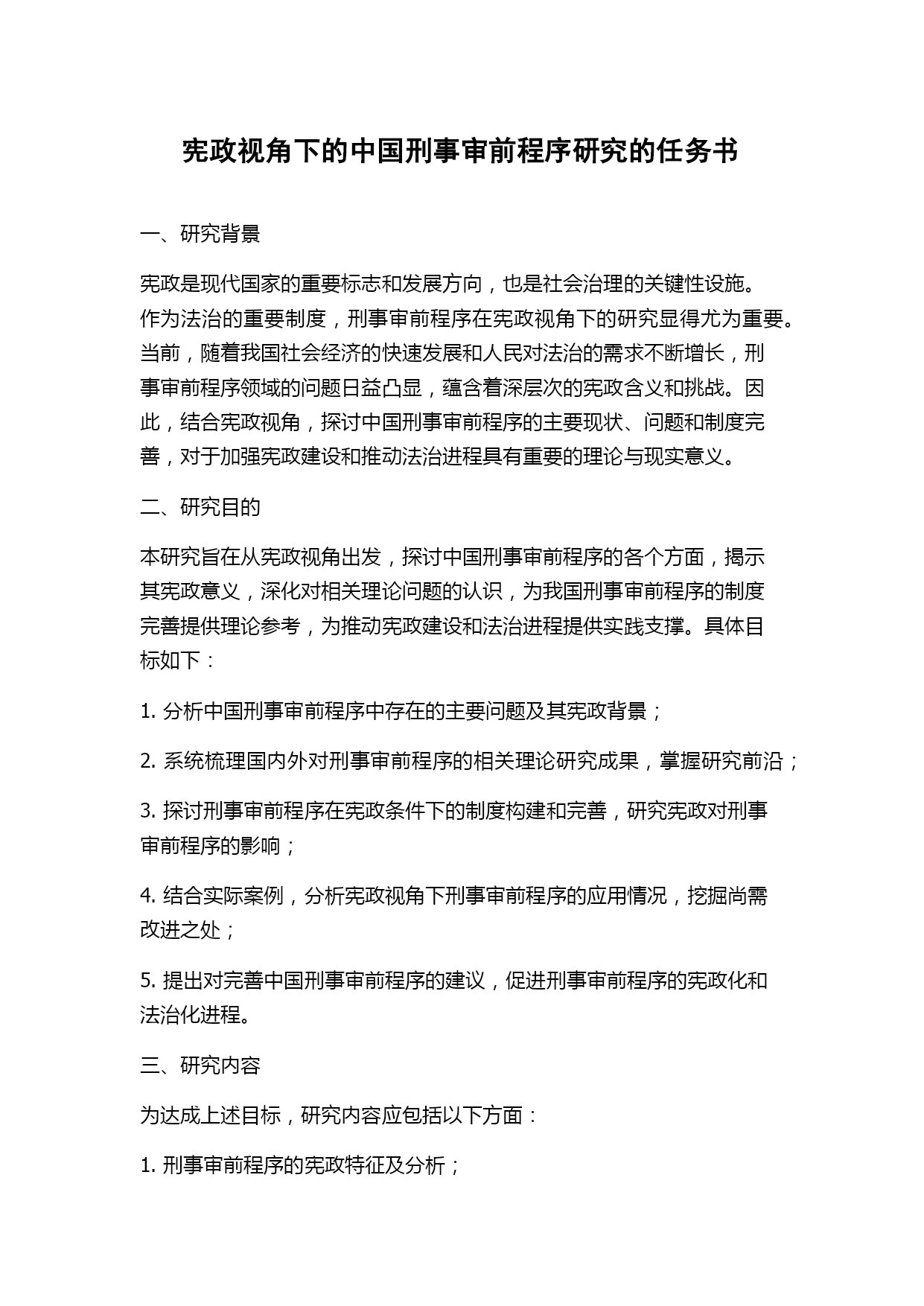 宪政视角下的中国刑事审前程序研究的任务书

一、研究背景

宪政是现代国家的重要标志和发展方向，也是社会治理的关键性设施。作为法治的重要制度，刑事审前程序在宪政视角下的研究显得尤为重要。当前，随着我国社会经济的快速发展和人民对法治的需求不断增长，刑事审前程序领域的问题日益凸显，蕴含着深层次的宪政含义和挑战。因此，结合宪政视角，探讨中国刑事审前程序的主要现状、问题和制度完善，对于加强宪政建设和推动法治进程具有重要的理论与现实意义。

二、研究目的

本研究旨在从宪政视角出发，探讨中国刑事审前程序的各个方面，揭示其宪政意义，深化对相关理论问题的认识，为我国刑事审前程序的制度完善提供理论参考，为推动宪政建设和法治进程提供实践支撑。具体目标如下：

1. 分析中国刑事审前程序中存在的主要问题及其宪政背景；

2. 系统梳理国内外对刑事审前程序的相关理论研究成果，掌握研究前沿；

3. 探讨刑事审前程序在宪政条件下的制度构建和完善，研究宪政对刑事审前程序的影响；

4. 结合实际案例，分析宪政视角下刑事审前程序的应用情况，挖掘尚需改进之处；

5. 提出对完善中国刑事审前程序的建议，促进刑事审前程序的宪政化和法治化进程。

三、研究内容

为达成上述目标，研究内容应包括以下方面：

1. 刑事审前程序的宪政特征及分析；